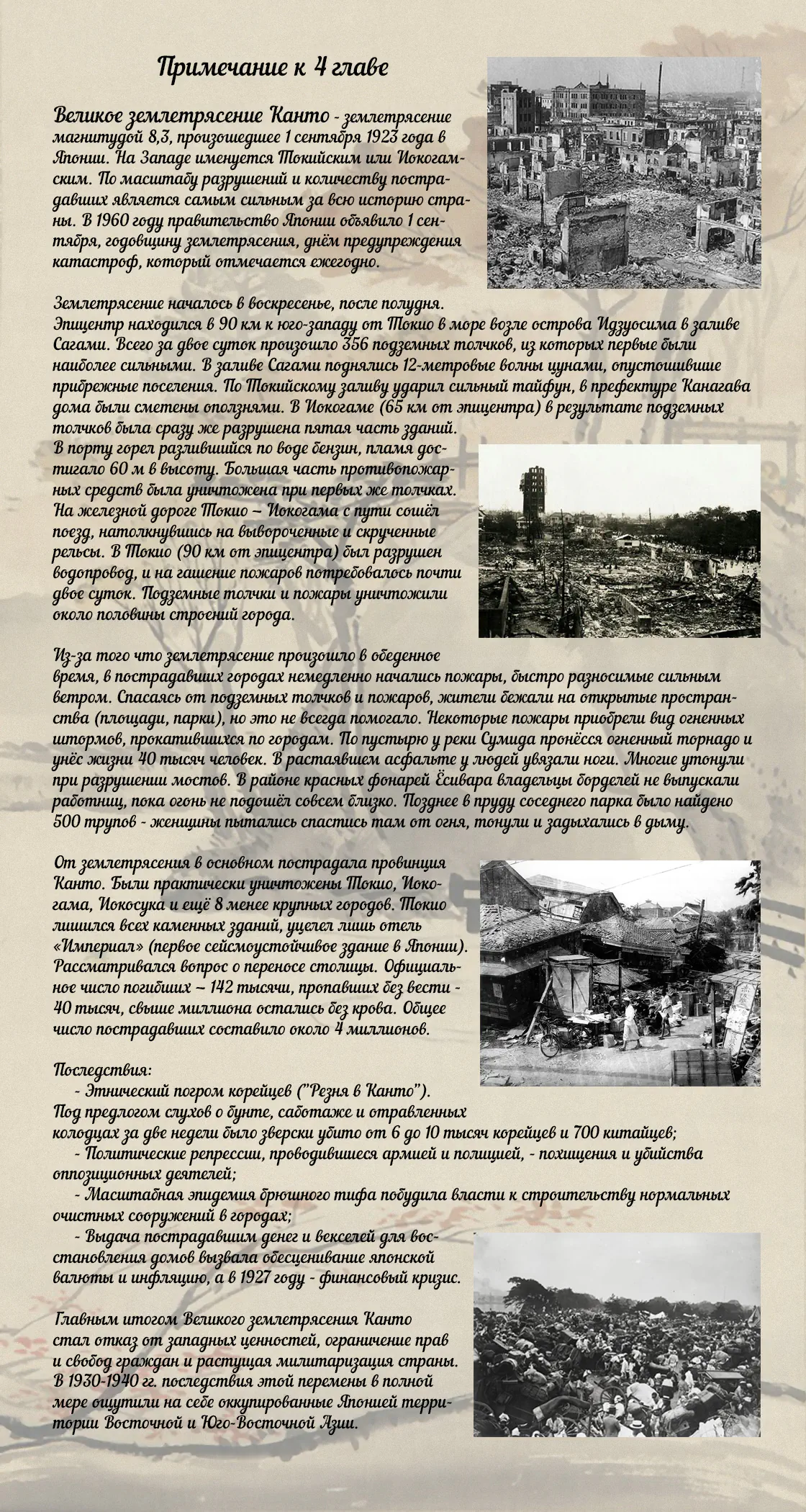 Примечание к 4 главе

Великое землетрясение Канто - землетрясение магнитудой 8,3, произошедшее 1 сентября 1923 года в Японии. На Западе именуется Токийским или Иокогамским. По масштабу разрушений и количеству пострадавших является самым сильным за всю историю страны. В 1960 году правительство Японии объявило 1 сентября, годовщину землетрясения, днём предупреждения катастроф, который отмечается ежегодно.

Землетрясение началось в воскресенье, после полудня. Эпицентр находился в 90 км к юго-западу от Токио в море возле острова Идзуосима в заливе Сагами. Всего за двое суток произошло 356 подземных толчков, из которых первые были наиболее сильными. В заливе Сагами поднялись 12-метровые волны цунами, опустошившие прибрежные поселения. По Токийскому заливу ударил сильный тайфун, в префектуре Канагава дома были сметены оползнями. В Иокогаме (65 км от эпицентра) в результате подземных толчков была сразу же разрушена пятая часть зданий. В порту горел разлившийся по воде бензин, пламя достигало 60 м в высоту. Большая часть противопожарных средств была уничтожена при первых же толчках. На железной дороге Токио – Иокогама с пути сошёл поезд, натолкнувшись на вывороченные и скрученные рельсы. В Токио (90 км от эпицентра) был разрушен водопровод, и на гашение пожаров потребовалось почти двое суток. Подземные толчки и пожары уничтожили около половины строений города.

Из-за того что землетрясение произошло в обеденное время, в пострадавших городах немедленно начались пожары, быстро разносимые сильным ветром. Спасаясь от подземных толчков и пожаров, жители бежали на открытые пространства (площади, парки), но это не всегда помогало. Некоторые пожары приобрели вид огненных штормов, прокатившихся по городам. По пустырю у реки Сумида пронёсся огненный торнадо и унёс жизни 40 тысяч человек. В растаявшем асфальте у людей увязали ноги. Многие утонули при разрушении мостов. В районе красных фонарей Ёсивара владельцы борделей не выпускали работниц, пока огонь не подошёл совсем близко. Позднее в пруду соседнего парка было найдено 500 трупов - женщины пытались спастись там от огня, тонули и задыхались в дыму.

От землетрясения в основном пострадала провинция Канто. Были практически уничтожены Токио, Иокогама, Иокосука и ещё 8 менее крупных городов. Токио лишился всех каменных зданий, уцелел лишь отель «Империал» (первое сейсмоустойчивое здание в Японии). Рассматривался вопрос о переносе столицы. Официальное число погибших – 142 тысячи, пропавших без вести - 40 тысяч, свыше миллиона остались без крова. Общее число пострадавших составило около 4 миллионов.

Последствия:
- Этнический погром корейцев ("Резня в Канто"). Под предлогом слухов о бунте, саботаже и отравленных колодцах за две недели было зверски убито от 6 до 10 тысяч корейцев и 700 китайцев;
- Политические репрессии, проводившиеся армией и полицией, - похищения и убийства оппозиционных деятелей;
- Масштабная эпидемия брюшного тифа побудила власти к строительству нормальных очистных сооружений в городах;
- Выдача пострадавшим денег и векселей для восстановления домов вызвала обесценивание японской валюты и инфляцию, а в 1927 году - финансовый кризис.

Главным итогом Великого землетрясения Канто стал отказ от западных ценностей, ограничение прав и свобод граждан и растущая милитаризация страны. В 1930-1940 гг. последствия этой перемены в полной мере ощутили на себе оккупированные Японией территории Восточной и Юго-Восточной Азии.